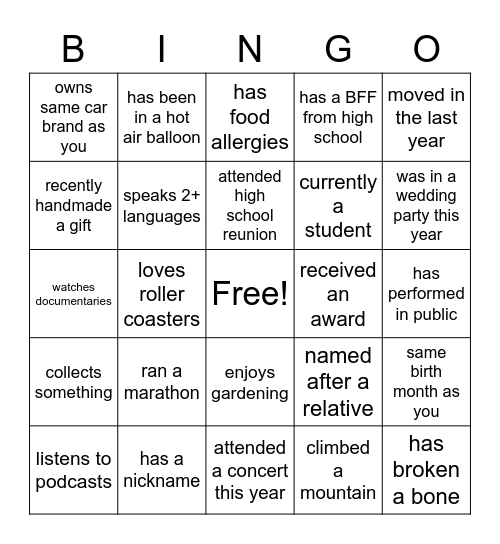 | B | I | N | G | O |
|---|---|---|---|---|
| owns same car brand as you | has been in a hot air balloon | has food allergies | has a BFF from high school | moved in the last year |
| recently handmade a gift | speaks 2+ languages | attended high school reunion | currently a student | was in a wedding party this year |
| watches documentaries | loves roller coasters | Free! | received an award | has performed in public |
| collects something | ran a marathon | enjoys gardening | named after a relative | same birth month as you |
| listens to podcasts | has a nickname | attended a concert this year | climbed a mountain | has broken a bone |